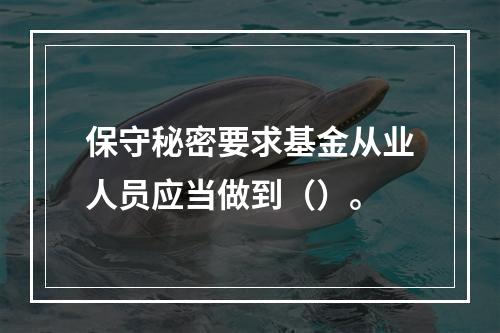 保守秘密要求基金从业人员应当做到（）。